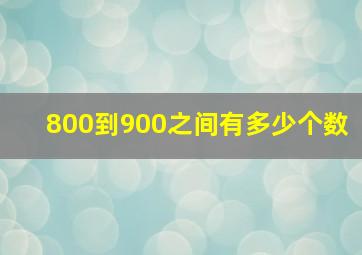 800到900之间有多少个数